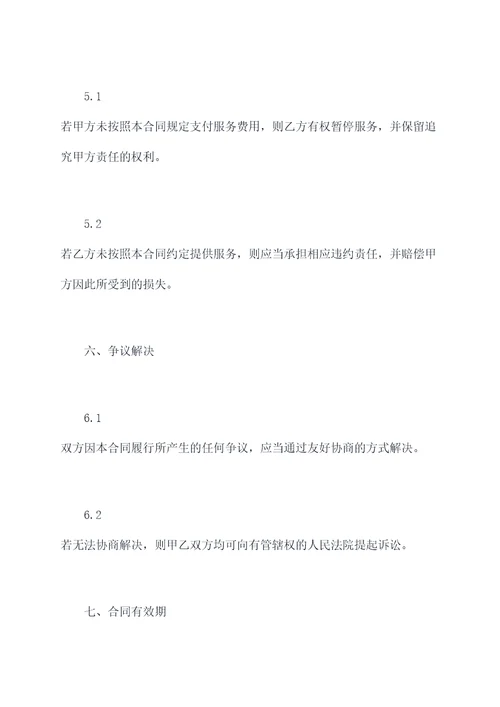 5.1

若甲方未按照本合同规定支付服务费用，则乙方有权暂停服务，并保留追究甲方责任的权利。

5.2

若乙方未按照本合同约定提供服务，则应当承担相应违约责任，并赔偿甲方因此所受到的损失。

六、争议解决

6.1

双方因本合同履行所产生的任何争议，应当通过友好协商的方式解决。

6.2

若无法协商解决，则甲乙双方均可向有管辖权的人民法院提起诉讼。

七、合同有效期